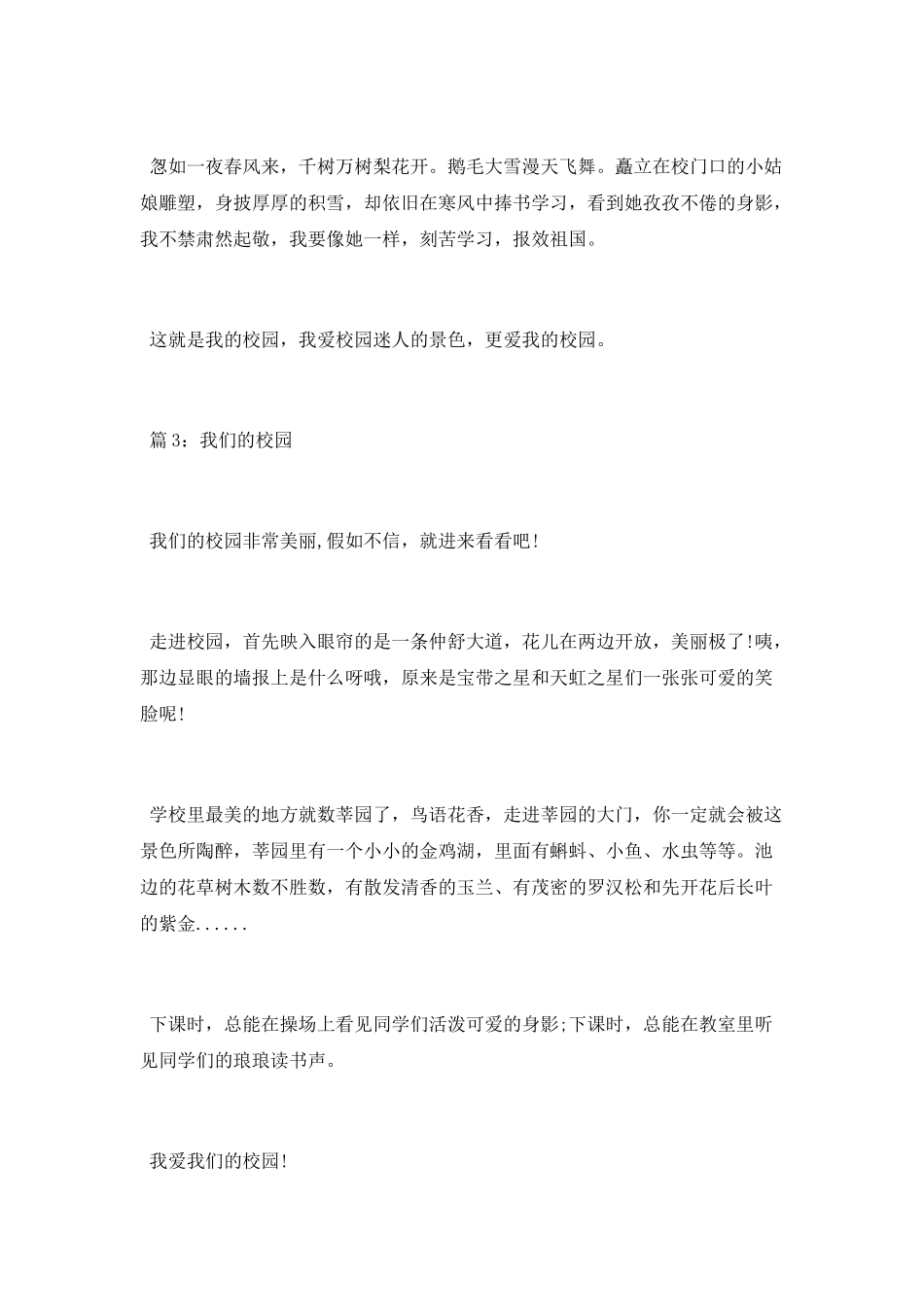 忽如一夜春风来，千树万树梨花开。鹅毛大雪漫天飞舞。矗立在校门口的小姑娘雕塑，身披厚厚的积雪，却依旧在寒风中捧书学习，看到她孜孜不倦的身影，我不禁肃然起敬，我要像她一样，刻苦学习，报效祖国。

这就是我的校园，我爱校园迷人的景色，更爱我的校园。

篇 3：我们的校园

我们的校园非常美丽,假如不信，就进来看看吧!

走进校园，首先映入眼帘的是一条仲舒大道，花儿在两边开放，美丽极了!咦，那边显眼的墙报上是什么呀哦，原来是宝带之星和天虹之星们一张张可爱的笑脸呢!

学校里最美的地方就数莘园了，鸟语花香，走进莘园的大门，你一定就会被这景色所陶醉，莘园里有一个小小的金鸡湖，里面有蝌蚪、小鱼、水虫等等。池边的花草树木数不胜数，有散发清香的玉兰、有茂密的罗汉松和先开花后长叶的紫金......

下课时，总能在操场上看见同学们活泼可爱的身影;下课时，总能在教室里听见同学们的琅琅读书声。

我爱我们的校园!